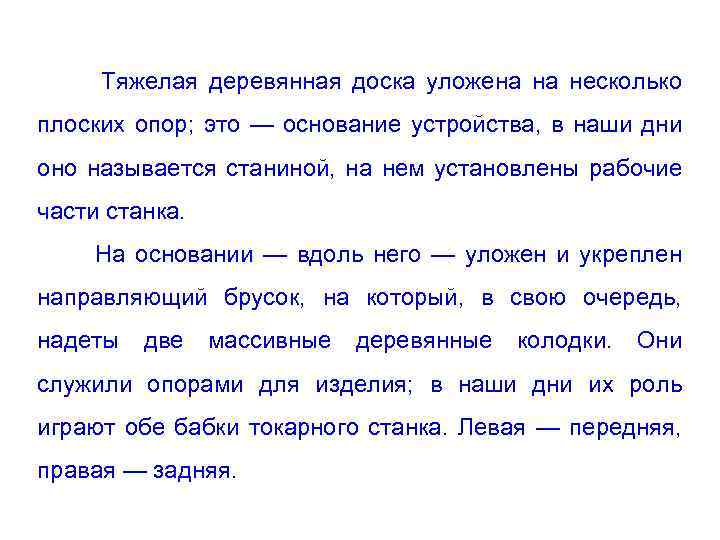 Тяжелая деревянная доска уложена на несколько плоских опор; это — основание устройства, в наши дни оно называется станиной, на нем установлены рабочие части станка.

На основании — вдоль него — уложен и укреплен направляющий брусок, на который, в свою очередь, надеты две массивные деревянные колодки. Они служили опорами для изделия; в наши дни их роль играют обе бабки токарного станка. Левая — передняя, правая — задняя.